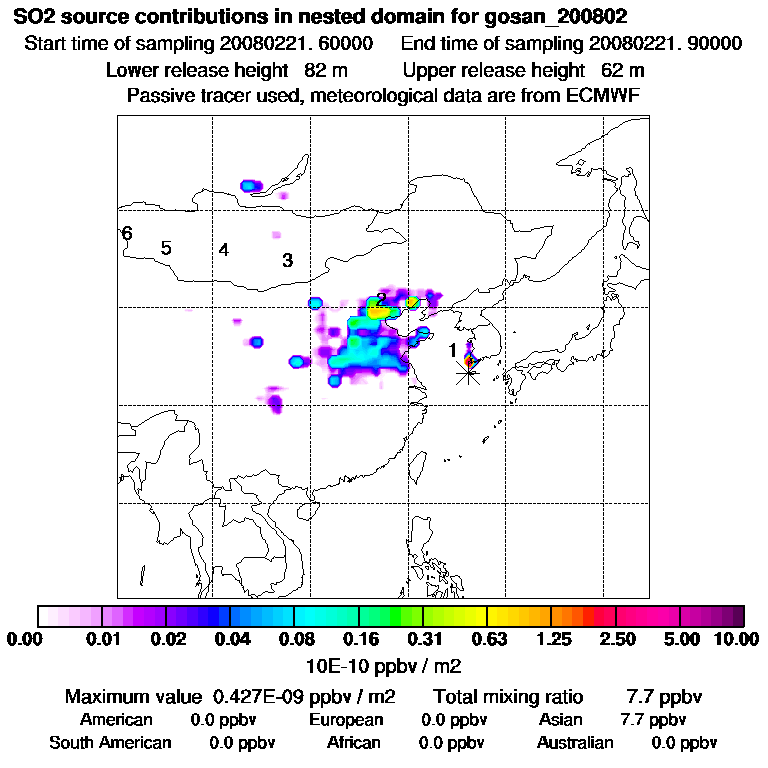 SO2 source contributions in nested domain for gosan_200802

Start time of sampling 20080221. 60000 End time of sampling 20080221. 90000

Lower release height 82 m Upper release height 62 m

Passive tracer used, meteorological data are from ECMWF

6 5 4 3 2 1

0.00 0.01 0.02 0.04 0.08 0.16 0.31 0.63 1.25 2.50 5.00 10.00

10E-10 ppbv / m2

Maximum value 0.427E-09 ppbv / m2 Total mixing ratio 7.7 ppbv

American 0.0 ppbv European 0.0 ppbv Asian 7.7 ppbv

South American 0.0 ppbv African 0.0 ppbv Australian 0.0 ppbv